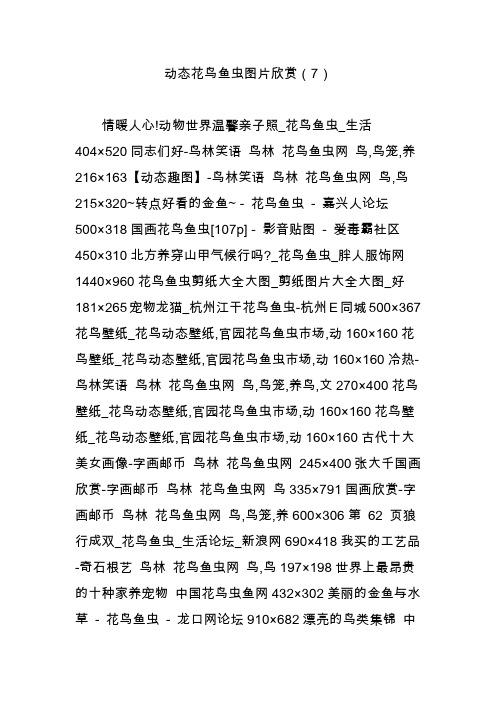 动态花鸟鱼虫图片欣赏（7）

情暖人心!动物世界温馨亲子照_花鸟鱼虫_生活 404×520 同志们好-鸟林笑语 鸟林 花鸟鱼虫网 鸟,鸟笼,养 216×163【动态趣图】-鸟林笑语 鸟林 花鸟鱼虫网 鸟,鸟 215×320~转点好看的金鱼~ - 花鸟鱼虫 - 嘉兴人论坛 500×318 国画花鸟鱼虫[107p] - 影音贴图 - 爱毒霸社区 450×310 北方养穿山甲气候行吗?_花鸟鱼虫_胖人服饰网 1440×960 花鸟鱼虫剪纸大全大图_剪纸图片大全大图_好 181×265 宠物龙猫_杭州江干花鸟鱼虫-杭州E同城 500×367 花鸟壁纸_花鸟动态壁纸,官园花鸟鱼虫市场,动 160×160 花鸟壁纸_花鸟动态壁纸,官园花鸟鱼虫市场,动 160×160 冷热-鸟林笑语 鸟林 花鸟鱼虫网 鸟,鸟笼,养鸟,文 270×400 花鸟壁纸_花鸟动态壁纸,官园花鸟鱼虫市场,动 160×160 花鸟壁纸_花鸟动态壁纸,官园花鸟鱼虫市场,动 160×160 古代十大美女画像-字画邮币 鸟林 花鸟鱼虫网 245×400 张大千国画欣赏-字画邮币 鸟林 花鸟鱼虫网 鸟 335×791 国画欣赏-字画邮币 鸟林 花鸟鱼虫网 鸟,鸟笼,养 600×306 第 62 页狼行成双_花鸟鱼虫_生活论坛_新浪网 690×418 我买的工艺品-奇石根艺 鸟林 花鸟鱼虫网 鸟,鸟 197×198 世界上最昂贵的十种家养宠物 中国花鸟虫鱼网 432×302 美丽的金鱼与水草 - 花鸟鱼虫 - 龙口网论坛 910×682 漂亮的鸟类集锦 中